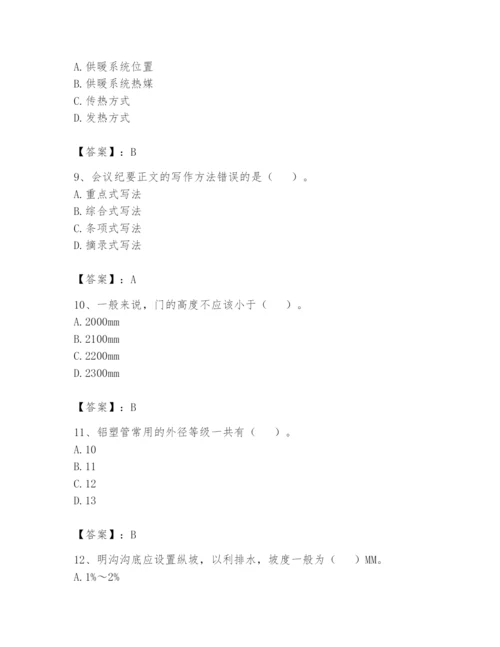 A. 供暖系统位置
B. 供暖系统热媒
C. 传热方式
D. 发热方式

【答案】：B

9、会议纪要正文的写作方法错误的是（　）。
A. 重点式写法
B. 综合式写法
C. 条项式写法
D. 摘录式写法

【答案】：A

10、一般来说，门的高度不应该小于（　）。
A. 2000mm
B. 2100mm
C. 2200mm
D. 2300mm

【答案】：B

11、铝塑管常用的外径等级一共有（　）。
A. 10
B. 11
C. 12
D. 13

【答案】：B

12、明沟沟底应设置纵坡，以利排水，坡度一般为（　）MM。
A. 1%～2%